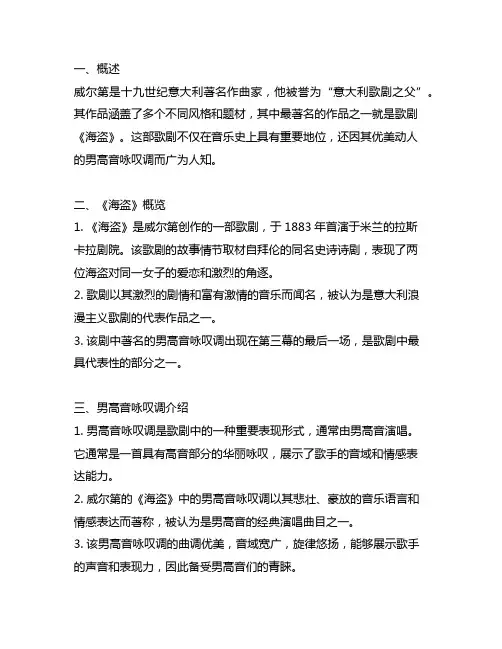 一、概述

威尔第是十九世纪意大利著名作曲家，他被誉为“意大利歌剧之父”。其作品涵盖了多个不同风格和题材，其中最著名的作品之一就是歌剧《海盗》。这部歌剧不仅在音乐史上具有重要地位，还因其优美动人的男高音咏叹调而广为人知。

二、《海盗》概览

1. 《海盗》是威尔第创作的一部歌剧，于 1883 年首演于米兰的拉斯卡拉剧院。该歌剧的故事情节取材自拜伦的同名史诗诗剧，表现了两位海盗对同一女子的爱恋和激烈的角逐。

2. 歌剧以其激烈的剧情和富有激情的音乐而闻名，被认为是意大利浪漫主义歌剧的代表作品之一。

3. 该剧中著名的男高音咏叹调出现在第三幕的最后一场，是歌剧中最具代表性的部分之一。

三、男高音咏叹调介绍

1. 男高音咏叹调是歌剧中的一种重要表现形式，通常由男高音演唱。它通常是一首具有高音部分的华丽咏叹，展示了歌手的音域和情感表达能力。

2. 威尔第的《海盗》中的男高音咏叹调以其悲壮、豪放的音乐语言和情感表达而著称，被认为是男高音的经典演唱曲目之一。

3. 该男高音咏叹调的曲调优美，音域宽广，旋律悠扬，能够展示歌手的声音和表现力，因此备受男高音们的青睐。